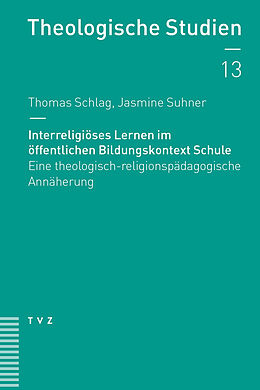 Theologische Studien

13

Thomas Schlag, Jasmine Suhner

Interreligiöses Lernen im öffentlichen Bildungskontext Schule

Eine theologisch-religionspädagogische Annäherung

TVZ